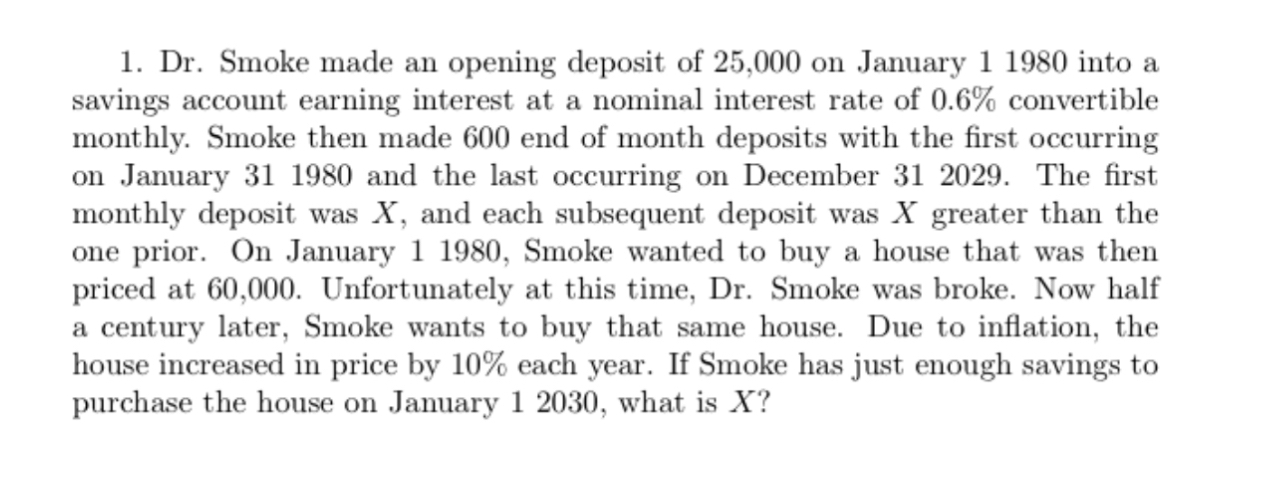 1. Dr. Smoke made an opening deposit of 25,000 on January 1 1980 into a savings account earning interest at a nominal interest rate of 0.6% convertible monthly. Smoke then made 600 end of month deposits with the first occurring on January 31 1980 and the last occurring on December 31 2029. The first monthly deposit was $X$, and each subsequent deposit was $X$ greater than the one prior. On January 1 1980, Smoke wanted to buy a house that was then priced at 60,000. Unfortunately at this time, Dr. Smoke was broke. Now half a century later, Smoke wants to buy that same house. Due to inflation, the house increased in price by 10% each year. If Smoke has just enough savings to purchase the house on January 1 2030, what is $X$?